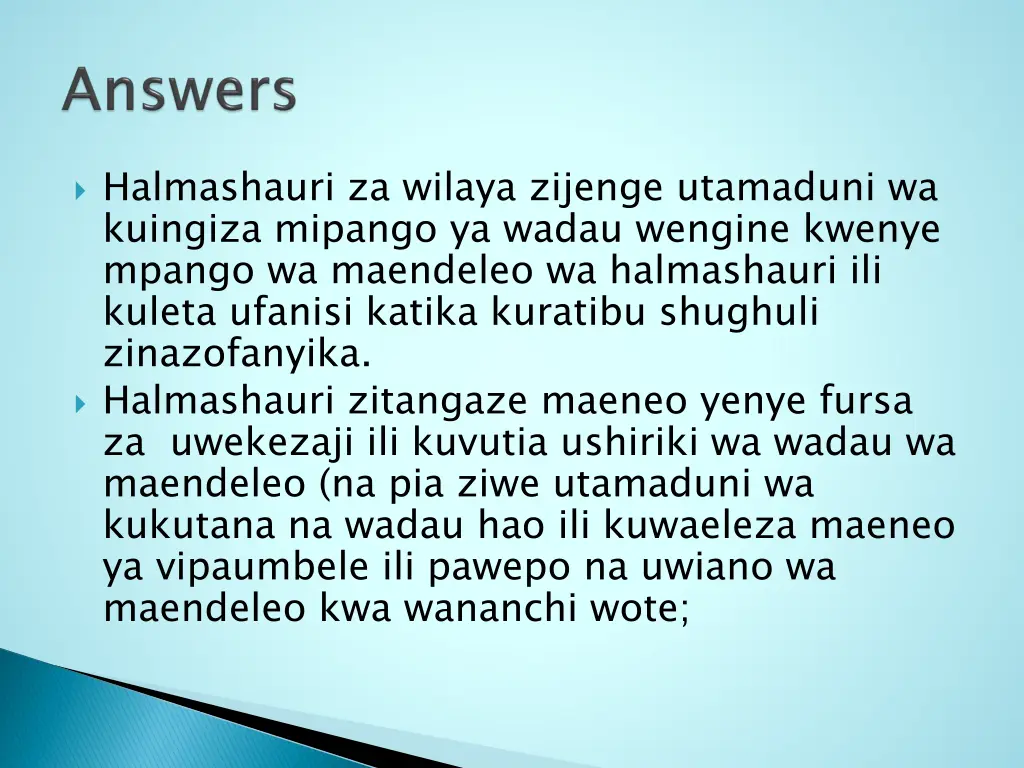 Answers

Halmashauri za wilaya zijenge utamaduni wa kuingiza mipango ya wadau wengine kwenye mpango wa maendeleo wa halmashauri ili kuleta ufanisi katika kuratibu shughuli zinazofanyika.

Halmashauri zitangaze maeneo yenye fursa za uwekezaji ili kuvutia ushiriki wa wadau wa maendeleo (na pia ziwe utamaduni wa kukutana na wadau hao ili kuwaeleza maeneo ya vipaumbele ili pawepo na uwiano wa maendeleo kwa wananchi wote;